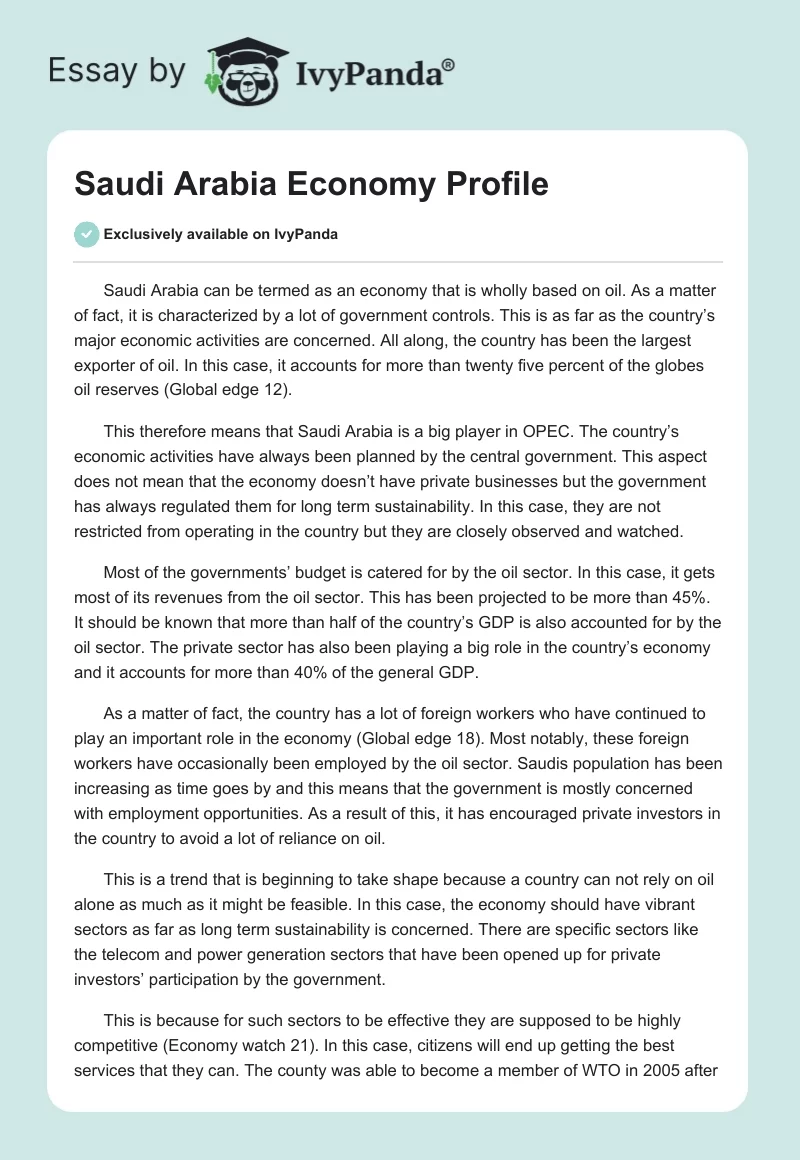 Essay by IvyPanda®

Saudi Arabia Economy Profile

Exclusively available on IvyPanda

Saudi Arabia can be termed as an economy that is wholly based on oil. As a matter of fact, it is characterized by a lot of government controls. This is as far as the country's major economic activities are concerned. All along, the country has been the largest exporter of oil. In this case, it accounts for more than twenty five percent of the globes oil reserves (Global edge 12).

This therefore means that Saudi Arabia is a big player in OPEC. The country's economic activities have always been planned by the central government. This aspect does not mean that the economy doesn't have private businesses but the government has always regulated them for long term sustainability. In this case, they are not restricted from operating in the country but they are closely observed and watched.

Most of the governments' budget is catered for by the oil sector. In this case, it gets most of its revenues from the oil sector. This has been projected to be more than 45%. It should be known that more than half of the country's GDP is also accounted for by the oil sector. The private sector has also been playing a big role in the country's economy and it accounts for more than 40% of the general GDP.

As a matter of fact, the country has a lot of foreign workers who have continued to play an important role in the economy (Global edge 18). Most notably, these foreign workers have occasionally been employed by the oil sector. Saudis population has been increasing as time goes by and this means that the government is mostly concerned with employment opportunities. As a result of this, it has encouraged private investors in the country to avoid a lot of reliance on oil.

This is a trend that is beginning to take shape because a country can not rely on oil alone as much as it might be feasible. In this case, the economy should have vibrant sectors as far as long term sustainability is concerned. There are specific sectors like the telecom and power generation sectors that have been opened up for private investors' participation by the government.

This is because for such sectors to be effective they are supposed to be highly competitive (Economy watch 21). In this case, citizens will end up getting the best services that they can. The county was able to become a member of WTO in 2005 after